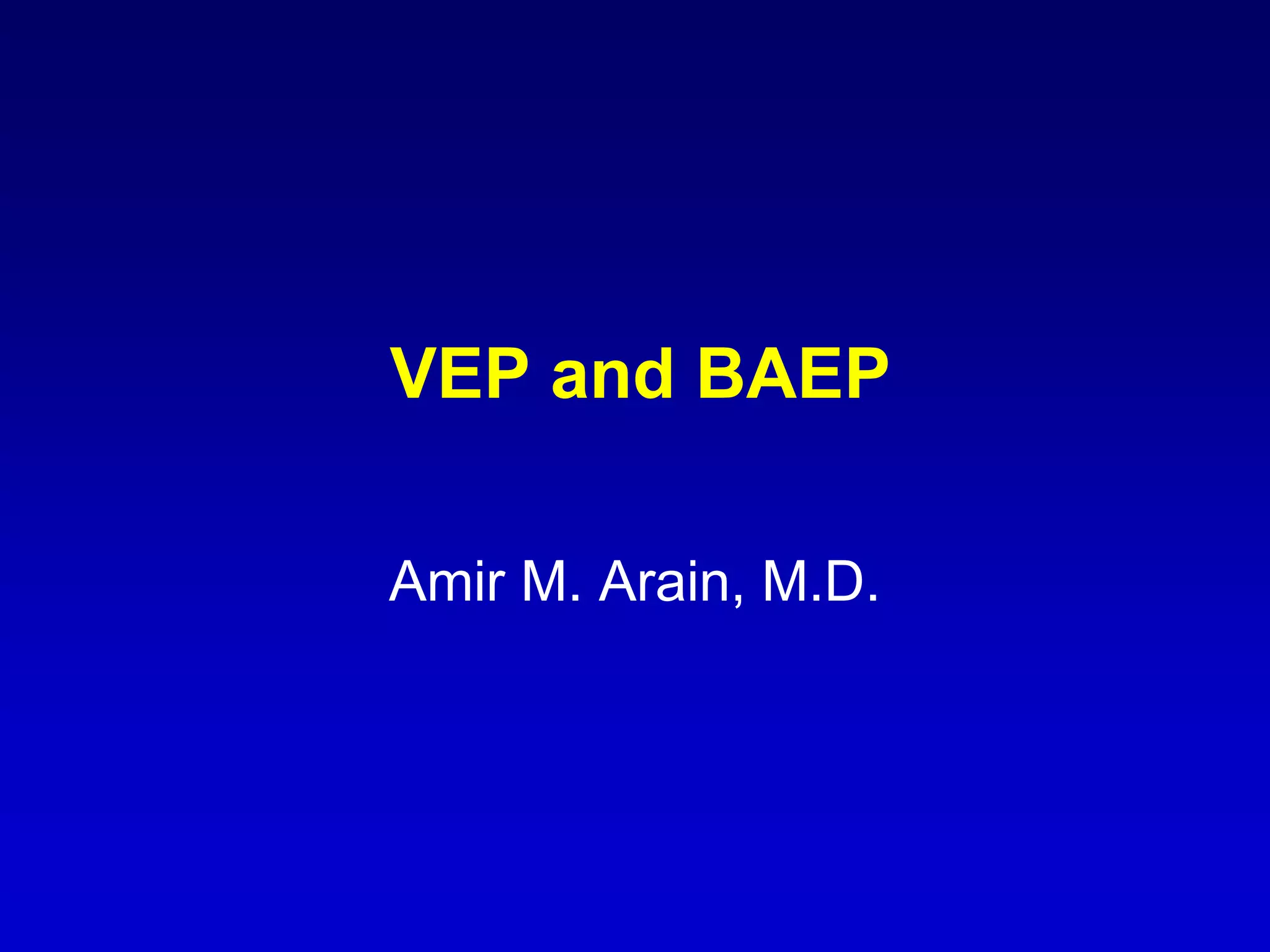 VEP and BAEP

Amir M. Arain, M.D.